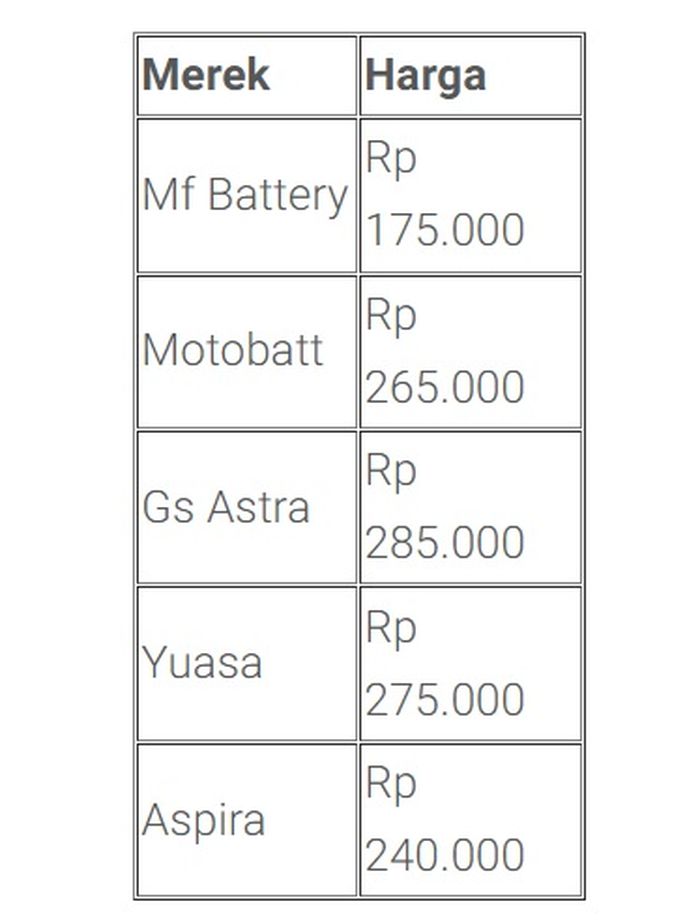 | Merek | Harga |
|---|---|
| Mf Battery | Rp 175.000 |
| Motobatt | Rp 265.000 |
| Gs Astra | Rp 285.000 |
| Yuasa | Rp 275.000 |
| Aspira | Rp 240.000 |